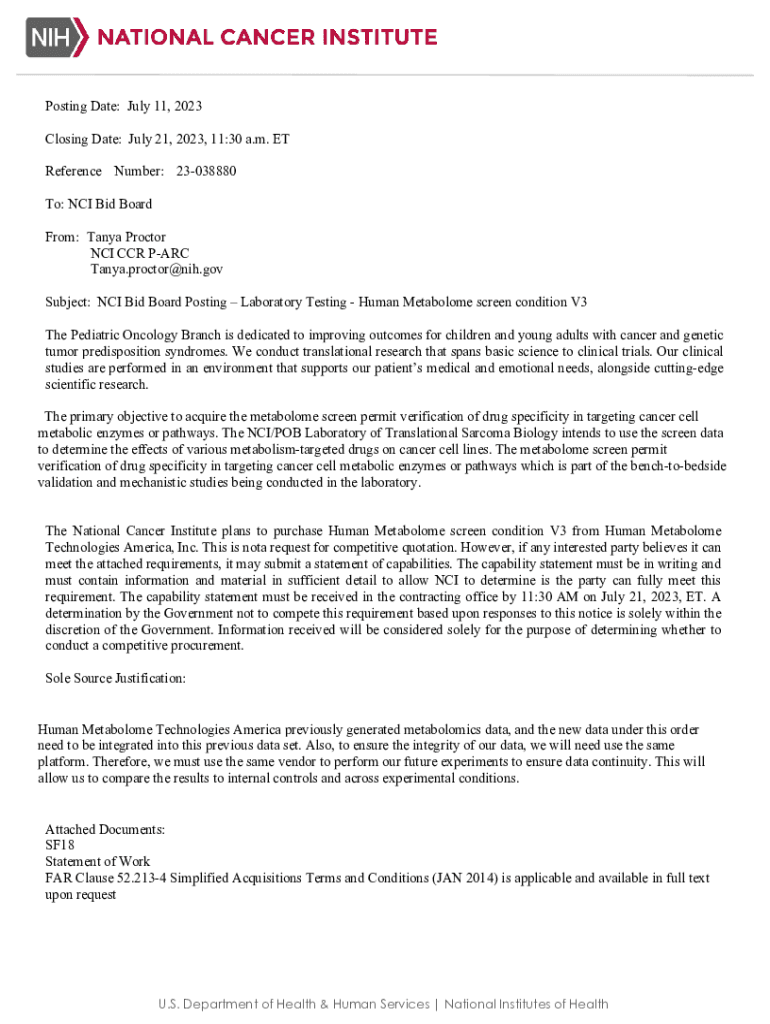 NIH NATIONAL CANCER INSTITUTE

Posting Date: July 11, 2023

Closing Date: July 21, 2023, 11:30 a.m. ET

Reference Number: 23-038880

To: NCI Bid Board

From: Tanya Proctor
NCI CCR P-ARC
Tanya.proctor@nih.gov

Subject: NCI Bid Board Posting – Laboratory Testing - Human Metabolome screen condition V3

The Pediatric Oncology Branch is dedicated to improving outcomes for children and young adults with cancer and genetic tumor predisposition syndromes. We conduct translational research that spans basic science to clinical trials. Our clinical studies are performed in an environment that supports our patient's medical and emotional needs, alongside cutting-edge scientific research.

The primary objective to acquire the metabolome screen permit verification of drug specificity in targeting cancer cell metabolic enzymes or pathways. The NCI/POB Laboratory of Translational Sarcoma Biology intends to use the screen data to determine the effects of various metabolism-targeted drugs on cancer cell lines. The metabolome screen permit verification of drug specificity in targeting cancer cell metabolic enzymes or pathways which is part of the bench-to-bedside validation and mechanistic studies being conducted in the laboratory.

The National Cancer Institute plans to purchase Human Metabolome screen condition V3 from Human Metabolome Technologies America, Inc. This is nota request for competitive quotation. However, if any interested party believes it can meet the attached requirements, it may submit a statement of capabilities. The capability statement must be in writing and must contain information and material in sufficient detail to allow NCI to determine is the party can fully meet this requirement. The capability statement must be received in the contracting office by 11:30 AM on July 21, 2023, ET. A determination by the Government not to compete this requirement based upon responses to this notice is solely within the discretion of the Government. Information received will be considered solely for the purpose of determining whether to conduct a competitive procurement.

Sole Source Justification:

Human Metabolome Technologies America previously generated metabolomics data, and the new data under this order need to be integrated into this previous data set. Also, to ensure the integrity of our data, we will need use the same platform. Therefore, we must use the same vendor to perform our future experiments to ensure data continuity. This will allow us to compare the results to internal controls and across experimental conditions.

Attached Documents:
SF18
Statement of Work
FAR Clause 52.213-4 Simplified Acquisitions Terms and Conditions (JAN 2014) is applicable and available in full text upon request

U.S. Department of Health & Human Services | National Institutes of Health